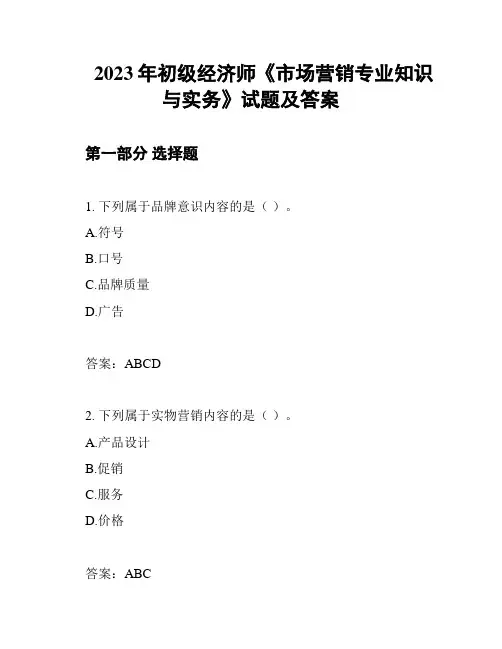 2023年初级经济师《市场营销专业知识与实务》试题及答案

第一部分 选择题

1.下列属于品牌意识内容的是（ ）。

A.符号

B.口号

C.品牌质量

D.广告

答案：ABCD

2.下列属于实物营销内容的是（ ）。

A.产品设计

B.促销

C.服务

D.价格

答案：ABC